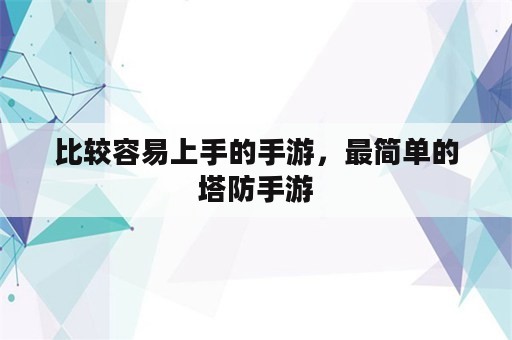 比较容易上手的手游，最简单的塔防手游